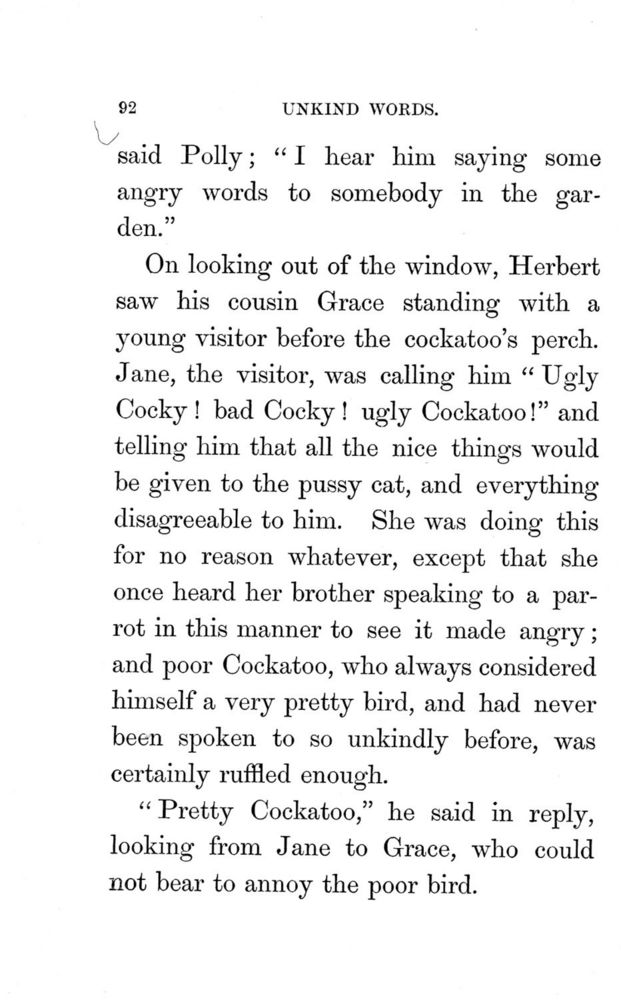 92 UNKIND WORDS.

said Polly; "I hear him saying some angry words to somebody in the garden."

On looking out of the window, Herbert saw his cousin Grace standing with a young visitor before the cockatoo's perch. Jane, the visitor, was calling him "Ugly Cocky! bad Cocky! ugly Cockatoo!" and telling him that all the nice things would be given to the pussy cat, and everything disagreeable to him. She was doing this for no reason whatever, except that she once heard her brother speaking to a parrot in this manner to see it made angry; and poor Cockatoo, who always considered himself a very pretty bird, and had never been spoken to so unkindly before, was certainly ruffled enough.

"Pretty Cockatoo," he said in reply, looking from Jane to Grace, who could not bear to annoy the poor bird.